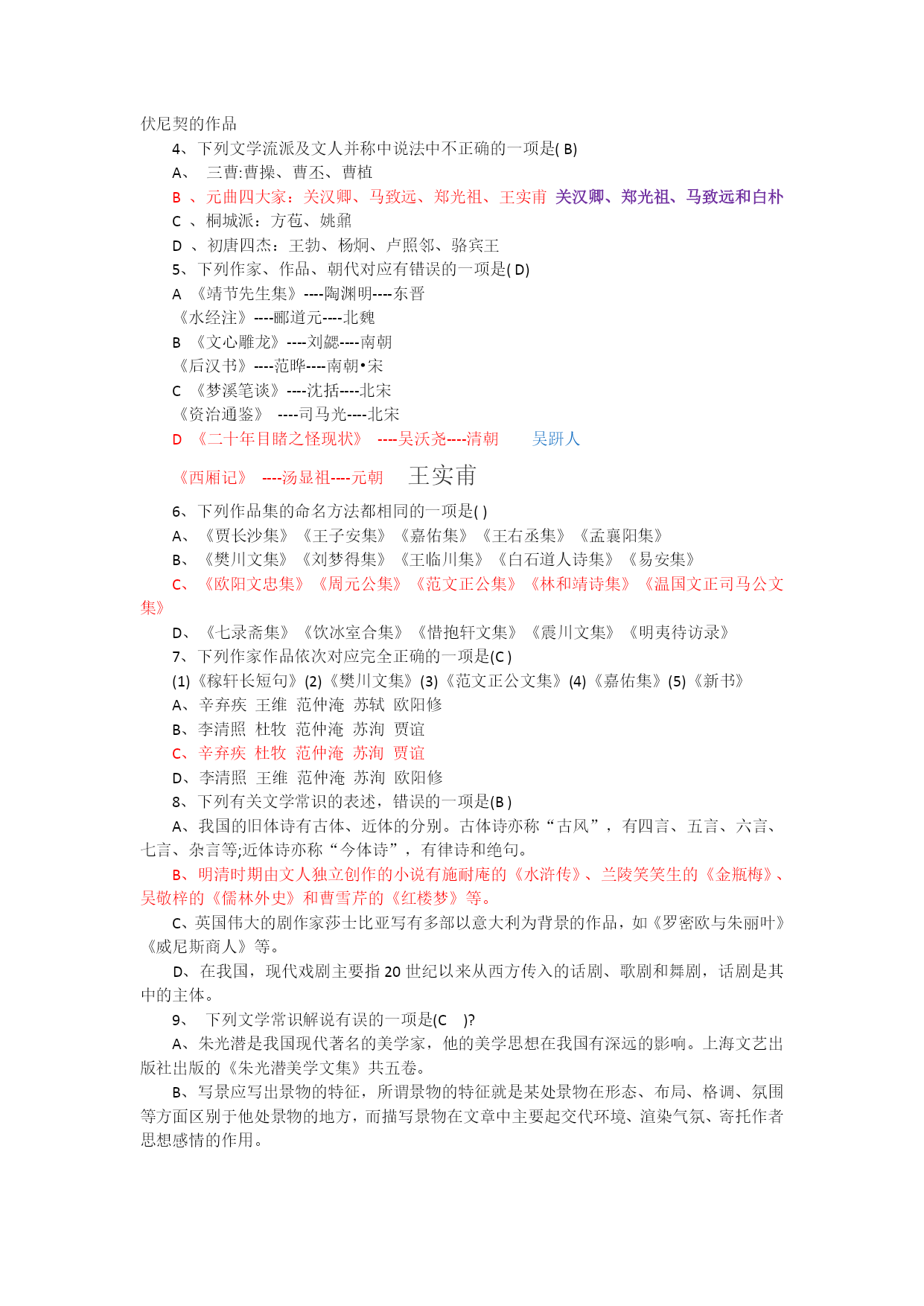 伏尼契的作品

4、下列文学流派及文人并称中说法中不正确的一项是( B)

A、 三曹:曹操、曹丕、曹植

B 、元曲四大家：关汉卿、马致远、郑光祖、王实甫 关汉卿、郑光祖、马致远和白朴

C 、桐城派：方苞、姚鼐

D 、初唐四杰：王勃、杨炯、卢照邻、骆宾王

5、下列作家、作品、朝代对应有错误的一项是( D)

A 《靖节先生集》----陶渊明----东晋

《水经注》----郦道元----北魏

B 《文心雕龙》----刘勰----南朝

《后汉书》----范晔----南朝•宋

C 《梦溪笔谈》----沈括----北宋

《资治通鉴》 ----司马光----北宋

D 《二十年目睹之怪现状》 ----吴沃尧----清朝 吴趼人

《西厢记》 ----汤显祖----元朝 王实甫

6、下列作品集的命名方法都相同的一项是( )

A、《贾长沙集》《王子安集》《嘉佑集》《王右丞集》《孟襄阳集》

B、《樊川文集》《刘梦得集》《王临川集》《白石道人诗集》《易安集》

C、《欧阳文忠集》《周元公集》《范文正公集》《林和靖诗集》《温国文正司马公文集》

D、《七录斋集》《饮冰室合集》《惜抱轩文集》《震川文集》《明夷待访录》

7、下列作家作品依次对应完全正确的一项是(C )

(1)《稼轩长短句》(2)《樊川文集》(3)《范文正公文集》(4)《嘉佑集》(5)《新书》

A、辛弃疾 王维 范仲淹 苏轼 欧阳修

B、李清照 杜牧 范仲淹 苏洵 贾谊

C、辛弃疾 杜牧 范仲淹 苏洵 贾谊

D、李清照 王维 范仲淹 苏洵 欧阳修

8、下列有关文学常识的表述，错误的一项是(B )

A、我国的旧体诗有古体、近体的分别。古体诗亦称“古风”，有四言、五言、六言、七言、杂言等;近体诗亦称“今体诗”，有律诗和绝句。

B、明清时期由文人独立创作的小说有施耐庵的《水浒传》、兰陵笑笑生的《金瓶梅》、吴敬梓的《儒林外史》和曹雪芹的《红楼梦》等。

C、英国伟大的剧作家莎士比亚写有多部以意大利为背景的作品，如《罗密欧与朱丽叶》《威尼斯商人》等。

D、在我国，现代戏剧主要指 20 世纪以来从西方传入的话剧、歌剧和舞剧，话剧是其中的主体。

9、 下列文学常识解说有误的一项是(C )?

A、朱光潜是我国现代著名的美学家，他的美学思想在我国有深远的影响。上海文艺出版社出版的《朱光潜美学文集》共五卷。

B、写景应写出景物的特征，所谓景物的特征就是某处景物在形态、布局、格调、氛围等方面区别于他处景物的地方，而描写景物在文章中主要起交代环境、渲染气氛、寄托作者思想感情的作用。